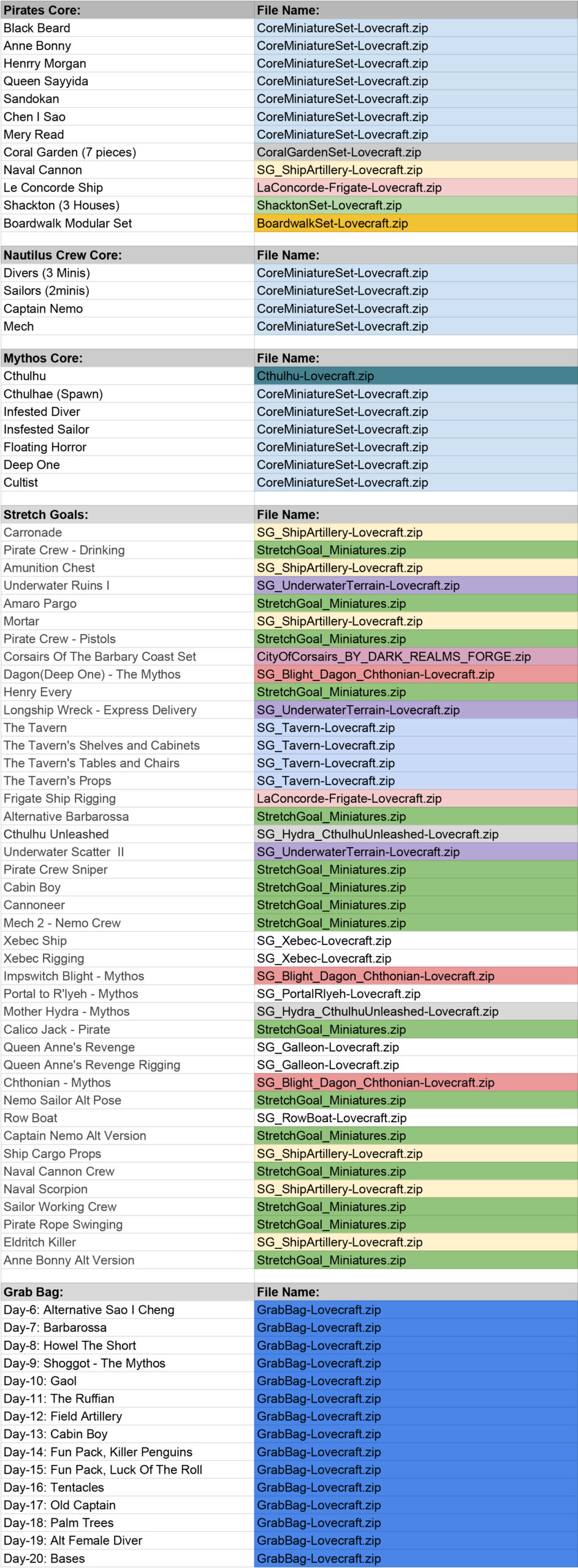 | Pirates Core: | File Name: |
|---|---|
| Black Beard | CoreMiniatureSet-Lovecraft.zip |
| Anne Bonny | CoreMiniatureSet-Lovecraft.zip |
| Henrry Morgan | CoreMiniatureSet-Lovecraft.zip |
| Queen Sayyida | CoreMiniatureSet-Lovecraft.zip |
| Sandokan | CoreMiniatureSet-Lovecraft.zip |
| Chen I Sao | CoreMiniatureSet-Lovecraft.zip |
| Mery Read | CoreMiniatureSet-Lovecraft.zip |
| Coral Garden (7 pieces) | CoralGardenSet-Lovecraft.zip |
| Naval Cannon | SG_ShipArtillery-Lovecraft.zip |
| Le Concorde Ship | LaConcorde-Frigate-Lovecraft.zip |
| Shackton (3 Houses) | ShacktonSet-Lovecraft.zip |
| Boardwalk Modular Set | BoardwalkSet-Lovecraft.zip |

| Nautilus Crew Core: | File Name: |
|---|---|
| Divers (3 Minis) | CoreMiniatureSet-Lovecraft.zip |
| Sailors (2minis) | CoreMiniatureSet-Lovecraft.zip |
| Captain Nemo | CoreMiniatureSet-Lovecraft.zip |
| Mech | CoreMiniatureSet-Lovecraft.zip |

| Mythos Core: | File Name: |
|---|---|
| Cthulhu | Cthulhu-Lovecraft.zip |
| Cthulhae (Spawn) | CoreMiniatureSet-Lovecraft.zip |
| Infested Diver | CoreMiniatureSet-Lovecraft.zip |
| Insfested Sailor | CoreMiniatureSet-Lovecraft.zip |
| Floating Horror | CoreMiniatureSet-Lovecraft.zip |
| Deep One | CoreMiniatureSet-Lovecraft.zip |
| Cultist | CoreMiniatureSet-Lovecraft.zip |

| Stretch Goals: | File Name: |
|---|---|
| Carronade | SG_ShipArtillery-Lovecraft.zip |
| Pirate Crew - Drinking | StretchGoal_Miniatures.zip |
| Amunition Chest | SG_ShipArtillery-Lovecraft.zip |
| Underwater Ruins I | SG_UnderwaterTerrain-Lovecraft.zip |
| Amaro Pargo | StretchGoal_Miniatures.zip |
| Mortar | SG_ShipArtillery-Lovecraft.zip |
| Pirate Crew - Pistols | StretchGoal_Miniatures.zip |
| Corsairs Of The Barbary Coast Set | CityOfCorsairs_BY_DARK_REALMS_FORGE.zip |
| Dagon(Deep One) - The Mythos | SG_Blight_Dagon_Chthonian-Lovecraft.zip |
| Henry Every | StretchGoal_Miniatures.zip |
| Longship Wreck - Express Delivery | SG_UnderwaterTerrain-Lovecraft.zip |
| The Tavern | SG_Tavern-Lovecraft.zip |
| The Tavern's Shelves and Cabinets | SG_Tavern-Lovecraft.zip |
| The Tavern's Tables and Chairs | SG_Tavern-Lovecraft.zip |
| The Tavern's Props | SG_Tavern-Lovecraft.zip |
| Frigate Ship Rigging | LaConcorde-Frigate-Lovecraft.zip |
| Alternative Barbarossa | StretchGoal_Miniatures.zip |
| Cthulhu Unleashed | SG_Hydra_CthulhuUnleashed-Lovecraft.zip |
| Underwater Scatter II | SG_UnderwaterTerrain-Lovecraft.zip |
| Pirate Crew Sniper | StretchGoal_Miniatures.zip |
| Cabin Boy | StretchGoal_Miniatures.zip |
| Cannoneer | StretchGoal_Miniatures.zip |
| Mech 2 - Nemo Crew | StretchGoal_Miniatures.zip |
| Xebec Ship | SG_Xebec-Lovecraft.zip |
| Xebec Rigging | SG_Xebec-Lovecraft.zip |
| Impswitch Blight - Mythos | SG_Blight_Dagon_Chthonian-Lovecraft.zip |
| Portal to R'lyeh - Mythos | SG_PortalRlyeh-Lovecraft.zip |
| Mother Hydra - Mythos | SG_Hydra_CthulhuUnleashed-Lovecraft.zip |
| Calico Jack - Pirate | StretchGoal_Miniatures.zip |
| Queen Anne's Revenge | SG_Galleon-Lovecraft.zip |
| Queen Anne's Revenge Rigging | SG_Galleon-Lovecraft.zip |
| Chthonian - Mythos | SG_Blight_Dagon_Chthonian-Lovecraft.zip |
| Nemo Sailor Alt Pose | StretchGoal_Miniatures.zip |
| Row Boat | SG_RowBoat-Lovecraft.zip |
| Captain Nemo Alt Version | StretchGoal_Miniatures.zip |
| Ship Cargo Props | SG_ShipArtillery-Lovecraft.zip |
| Naval Cannon Crew | StretchGoal_Miniatures.zip |
| Naval Scorpion | SG_ShipArtillery-Lovecraft.zip |
| Sailor Working Crew | StretchGoal_Miniatures.zip |
| Pirate Rope Swinging | StretchGoal_Miniatures.zip |
| Eldritch Killer | SG_ShipArtillery-Lovecraft.zip |
| Anne Bonny Alt Version | StretchGoal_Miniatures.zip |

| Grab Bag: | File Name: |
|---|---|
| Day-6: Alternative Sao I Cheng | GrabBag-Lovecraft.zip |
| Day-7: Barbarossa | GrabBag-Lovecraft.zip |
| Day-8: Howel The Short | GrabBag-Lovecraft.zip |
| Day-9: Shoggot - The Mythos | GrabBag-Lovecraft.zip |
| Day-10: Gaol | GrabBag-Lovecraft.zip |
| Day-11: The Ruffian | GrabBag-Lovecraft.zip |
| Day-12: Field Artillery | GrabBag-Lovecraft.zip |
| Day-13: Cabin Boy | GrabBag-Lovecraft.zip |
| Day-14: Fun Pack, Killer Penguins | GrabBag-Lovecraft.zip |
| Day-15: Fun Pack, Luck Of The Roll | GrabBag-Lovecraft.zip |
| Day-16: Tentacles | GrabBag-Lovecraft.zip |
| Day-17: Old Captain | GrabBag-Lovecraft.zip |
| Day-18: Palm Trees | GrabBag-Lovecraft.zip |
| Day-19: Alt Female Diver | GrabBag-Lovecraft.zip |
| Day-20: Bases | GrabBag-Lovecraft.zip |